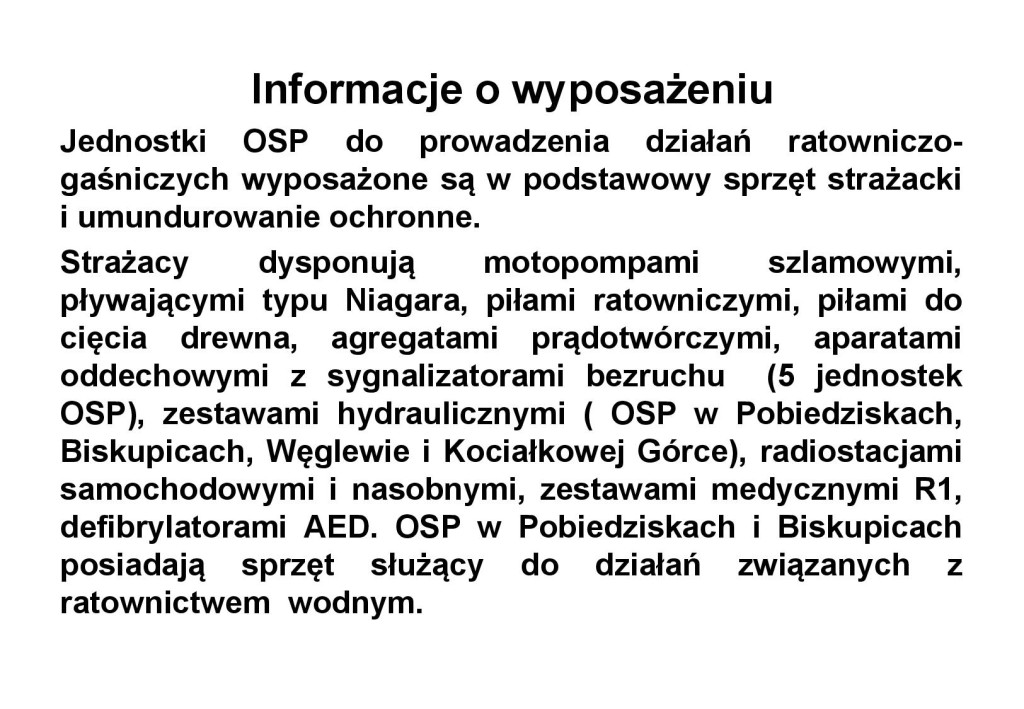 Informacje o wyposażeniu

Jednostki OSP do prowadzenia działań ratowniczo-gaśniczych wyposażone są w podstawowy sprzęt strażacki i umundurowanie ochronne.

Strażacy dysponują motopompami szlamowymi, pływającymi typu Niagara, piłami ratowniczymi, piłami do cięcia drewna, agregatami prądotwórczymi, aparatami oddechowymi z sygnalizatorami bezruchu (5 jednostek OSP), zestawami hydraulicznymi ( OSP w Pobiedziskach, Biskupicach, Węglewie i Kociałkowej Górce), radiostacjami samochodowymi i nasobnymi, zestawami medycznymi R1, defibrylatorami AED. OSP w Pobiedziskach i Biskupicach posiadają sprzęt służący do działań związanych z ratownictwem wodnym.